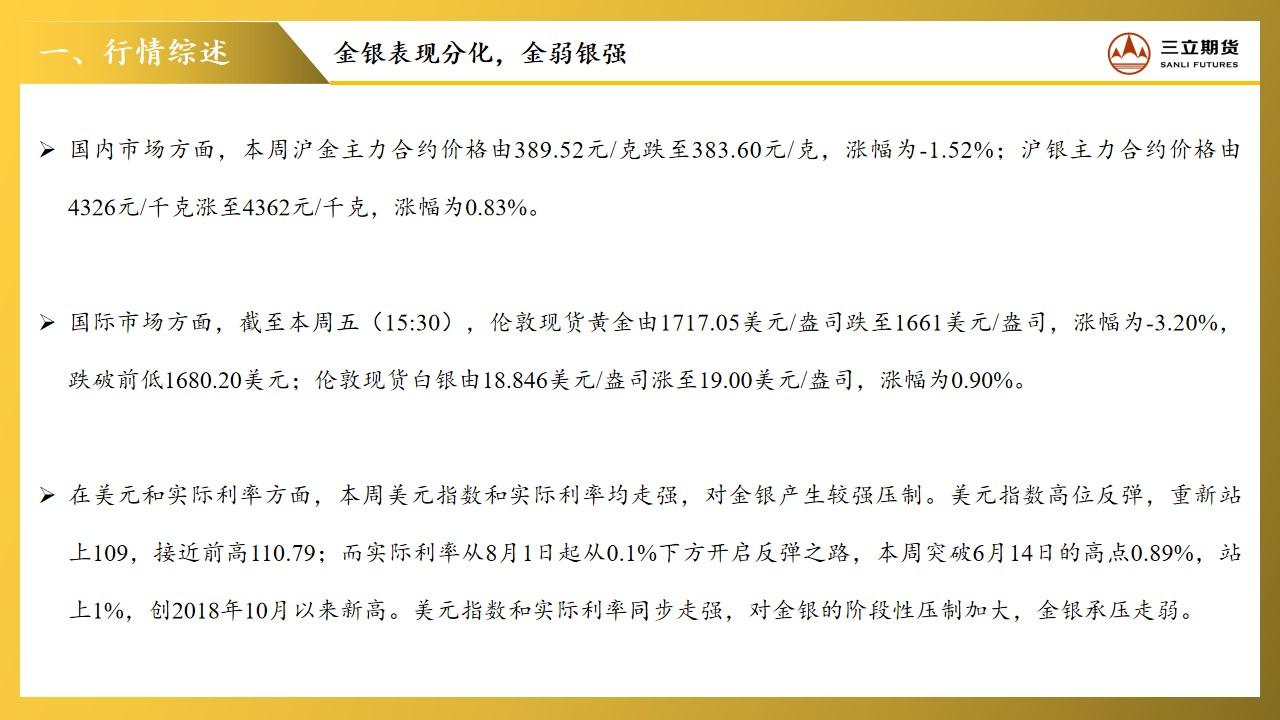 一、行情综述

金银表现分化，金弱银强

三立期货
SANLI FUTURES

➢ 国内市场方面，本周沪金主力合约价格由389.52元/克跌至383.60元/克，涨幅为-1.52%；沪银主力合约价格由4326元/千克涨至4362元/千克，涨幅为0.83%。

➢ 国际市场方面，截至本周五（15:30），伦敦现货黄金由1717.05美元/盎司跌至1661美元/盎司，涨幅为-3.20%，跌破前低1680.20美元；伦敦现货白银由18.846美元/盎司涨至19.00美元/盎司，涨幅为0.90%。

➢ 在美元和实际利率方面，本周美元指数和实际利率均走强，对金银产生较强压制。美元指数高位反弹，重新站上109，接近前高110.79；而实际利率从8月1日起从0.1%下方开启反弹之路，本周突破6月14日的高点0.89%，站上1%，创2018年10月以来新高。美元指数和实际利率同步走强，对金银的阶段性压制加大，金银承压走弱。